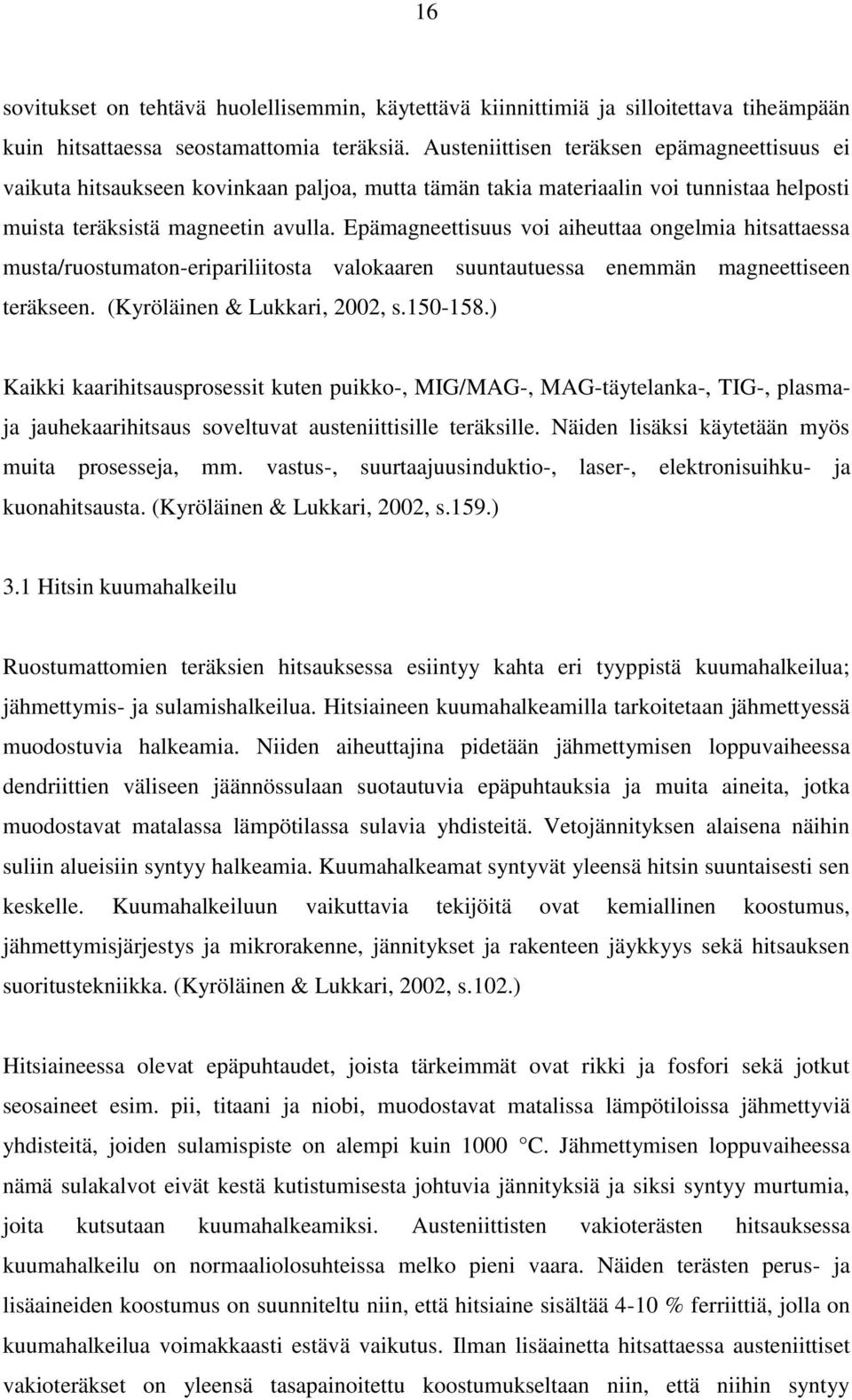 16

sovitukset on tehtävä huolellisemmin, käytettävä kiinnittimiä ja silloitettava tiheämpään kuin hitsattaessa seostamattomia teräksiä. Austeniittisen teräksen epämagneettisuus ei vaikuta hitsaukseen kovinkaan paljoa, mutta tämän takia materiaalin voi tunnistaa helposti muista teräksistä magneetin avulla. Epämagneettisuus voi aiheuttaa ongelmia hitsattaessa musta/ruostumaton-eripariliitosta valokaaren suuntautuessa enemmän magneettiseen teräkseen. (Kyröläinen & Lukkari, 2002, s.150-158.)

Kaikki kaarihitsausprosessit kuten puikko-, MIG/MAG-, MAG-täytelanka-, TIG-, plasma- ja jauhekaarihitsaus soveltuvat austeniittisille teräksille. Näiden lisäksi käytetään myös muita prosesseja, mm. vastus-, suurtaajuusinduktio-, laser-, elektronisuihku- ja kuonahitsausta. (Kyröläinen & Lukkari, 2002, s.159.)

3.1 Hitsin kuumahalkeilu

Ruostumattomien teräksien hitsauksessa esiintyy kahta eri tyyppistä kuumahalkeilua; jähmettymis- ja sulamishalkeilua. Hitsiaineen kuumahalkeamilla tarkoitetaan jähmettyessä muodostuvia halkeamia. Niiden aiheuttajina pidetään jähmettymisen loppuvaiheessa dendriittien väliseen jäännössulaan suotautuvia epäpuhtauksia ja muita aineita, jotka muodostavat matalassa lämpötilassa sulavia yhdisteitä. Vetojännityksen alaisena näihin suliin alueisiin syntyy halkeamia. Kuumahalkeamat syntyvät yleensä hitsin suuntaisesti sen keskelle. Kuumahalkeiluun vaikuttavia tekijöitä ovat kemiallinen koostumus, jähmettymisjärjestys ja mikrorakenne, jännitykset ja rakenteen jäykkyys sekä hitsauksen suoritustekniikka. (Kyröläinen & Lukkari, 2002, s.102.)

Hitsiaineessa olevat epäpuhtaudet, joista tärkeimmät ovat rikki ja fosfori sekä jotkut seosaineet esim. pii, titaani ja niobi, muodostavat matalissa lämpötiloissa jähmettyviä yhdisteitä, joiden sulamispiste on alempi kuin 1000 °C. Jähmettymisen loppuvaiheessa nämä sulakalvot eivät kestä kutistumisesta johtuvia jännityksiä ja siksi syntyy murtumia, joita kutsutaan kuumahalkeamiksi. Austeniittisten vakioterästen hitsauksessa kuumahalkeilu on normaaliolosuhteissa melko pieni vaara. Näiden terästen perus- ja lisäaineiden koostumus on suunniteltu niin, että hitsiaine sisältää 4-10 % ferriittiä, jolla on kuumahalkeilua voimakkaasti estävä vaikutus. Ilman lisäainetta hitsattaessa austeniittiset vakioteräkset on yleensä tasapainoitettu koostumukseltaan niin, että niihin syntyy